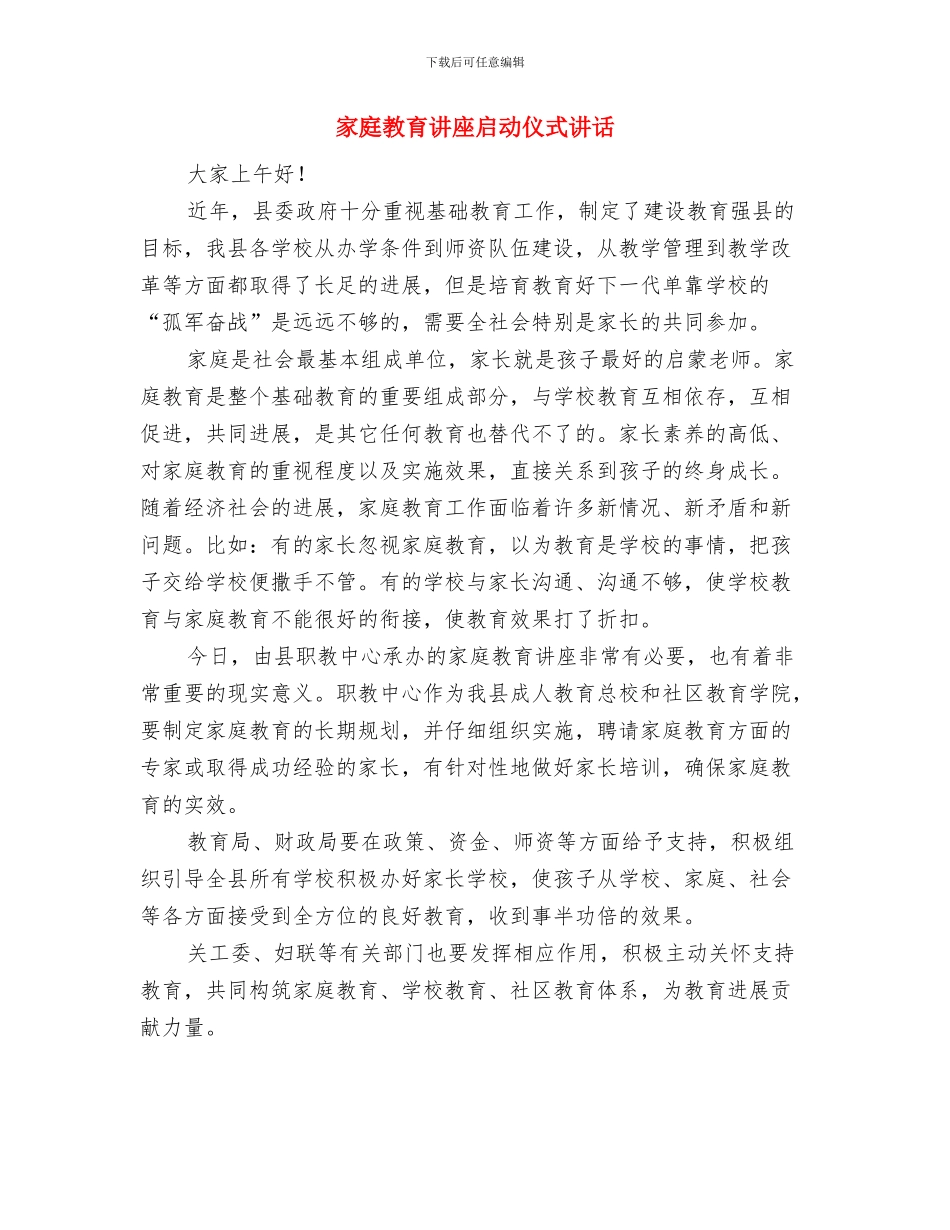 下载后可任意编辑

家庭教育讲座启动仪式讲话

大家上午好！

近年，县委政府十分重视基础教育工作，制定了建设教育强县的目标，我县各学校从办学条件到师资队伍建设，从教学管理到教学改革等方面都取得了长足的进展，但是培育教育好下一代单靠学校的“孤军奋战”是远远不够的，需要全社会特别是家长的共同参加。

家庭是社会最基本组成单位，家长就是孩子最好的启蒙老师。家庭教育是整个基础教育的重要组成部分，与学校教育互相依存，互相促进，共同进展，是其它任何教育也替代不了的。家长素养的高低、对家庭教育的重视程度以及实施效果，直接关系到孩子的终身成长。随着经济社会的进展，家庭教育工作面临着许多新情况、新矛盾和新问题。比如：有的家长忽视家庭教育，以为教育是学校的事情，把孩子交给学校便撒手不管。有的学校与家长沟通、沟通不够，使学校教育与家庭教育不能很好的衔接，使教育效果打了折扣。

今日，由县职教中心承办的家庭教育讲座非常有必要，也有着非常重要的现实意义。职教中心作为我县成人教育总校和社区教育学院，要制定家庭教育的长期规划，并仔细组织实施，聘请家庭教育方面的专家或取得成功经验的家长，有针对性地做好家长培训，确保家庭教育的实效。

教育局、财政局要在政策、资金、师资等方面给予支持，积极组织引导全县所有学校积极办好家长学校，使孩子从学校、家庭、社会等各方面接受到全方位的良好教育，收到事半功倍的效果。

关工委、妇联等有关部门也要发挥相应作用，积极主动关怀支持教育，共同构筑家庭教育、学校教育、社区教育体系，为教育进展贡献力量。